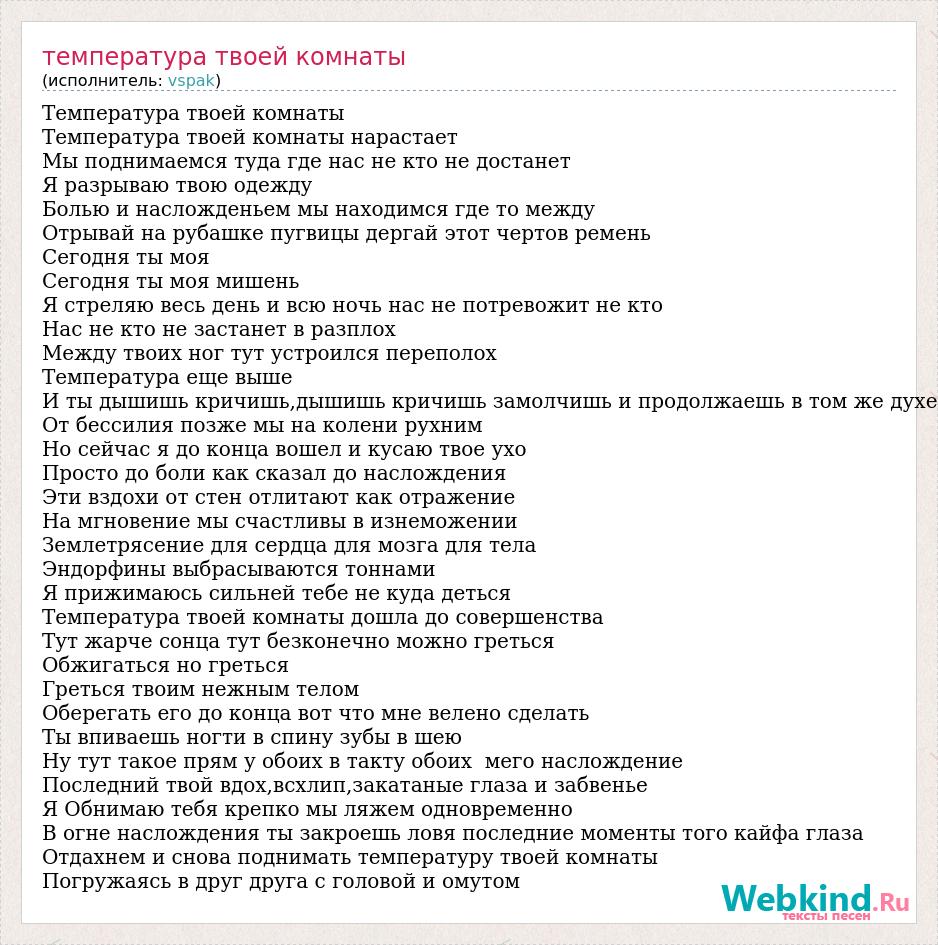 температура твоей комнаты
(исполнитель: vspak)

Температура твоей комнаты
Температура твоей комнаты нарастает
Мы поднимаемся туда где нас не кто не достанет
Я разрываю твою одежду
Болью и насложденьем мы находимся где то между
Отрывай на рубашке пугвицы дергай этот чертов ремень
Сегодня ты моя
Сегодня ты моя мишень
Я стреляю весь день и всю ночь нас не потревожит не кто
Нас не кто не застанет в разплох
Между твоих ног тут устроился переполох
Температура еще выше
И ты дышишь кричишь,дышишь кричишь замолчишь и продолжаешь в том же духе
От бессилия позже мы на колени рухним
Но сейчас я до конца вошел и кусаю твое ухо
Просто до боли как сказал до наслождения
Эти вздохи от стен отлитают как отражение
На мгновение мы счастливы в изнеможении
Землетрясение для сердца для мозга для тела
Эндорфины выбрасываются тоннами
Я прижимаюсь сильней тебе не куда деться
Температура твоей комнаты дошла до совершенства
Тут жарче сонца тут безконечно можно греться
Обжигаться но греться
Греться твоим нежным телом
Оберегать его до конца вот что мне велено сделать
Ты впиваешь ногти в спину зубы в шею
Ну тут такое прям у обоих в такту обоих мего наслождение
Последний твой вдох,всхлип,закатаные глаза и забвенье
Я Обнимаю тебя крепко мы ляжем одновременно
В огне наслождения ты закроешь ловя последние моменты того кайфа глаза
Отдахнем и снова поднимать температуру твоей комнаты
Погружаясь в друг друга с головой и омутом

Webkind.Ru
тексты песен